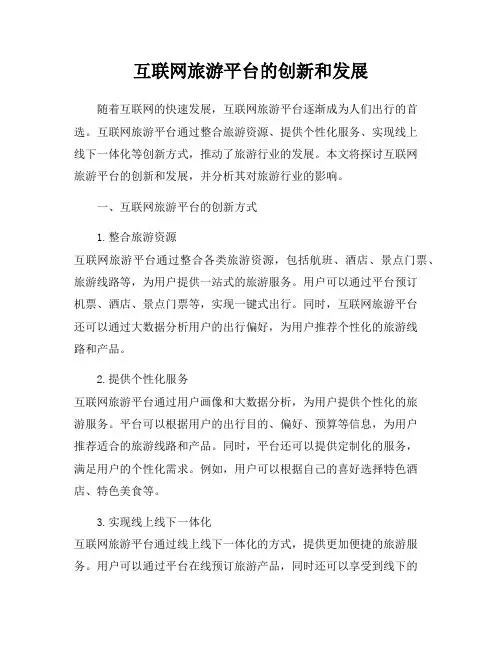 互联网旅游平台的创新和发展

随着互联网的快速发展，互联网旅游平台逐渐成为人们出行的首选。互联网旅游平台通过整合旅游资源、提供个性化服务、实现线上线下一体化等创新方式，推动了旅游行业的发展。本文将探讨互联网旅游平台的创新和发展，并分析其对旅游行业的影响。

一、互联网旅游平台的创新方式

1. 整合旅游资源
互联网旅游平台通过整合各类旅游资源，包括航班、酒店、景点门票、旅游线路等，为用户提供一站式的旅游服务。用户可以通过平台预订机票、酒店、景点门票等，实现一键式出行。同时，互联网旅游平台还可以通过大数据分析用户的出行偏好，为用户推荐个性化的旅游线路和产品。

2. 提供个性化服务
互联网旅游平台通过用户画像和大数据分析，为用户提供个性化的旅游服务。平台可以根据用户的出行目的、偏好、预算等信息，为用户推荐适合的旅游线路和产品。同时，平台还可以提供定制化的服务，满足用户的个性化需求。例如，用户可以根据自己的喜好选择特色酒店、特色美食等。

3. 实现线上线下一体化
互联网旅游平台通过线上线下一体化的方式，提供更加便捷的旅游服务。用户可以通过平台在线预订旅游产品，同时还可以享受到线下的